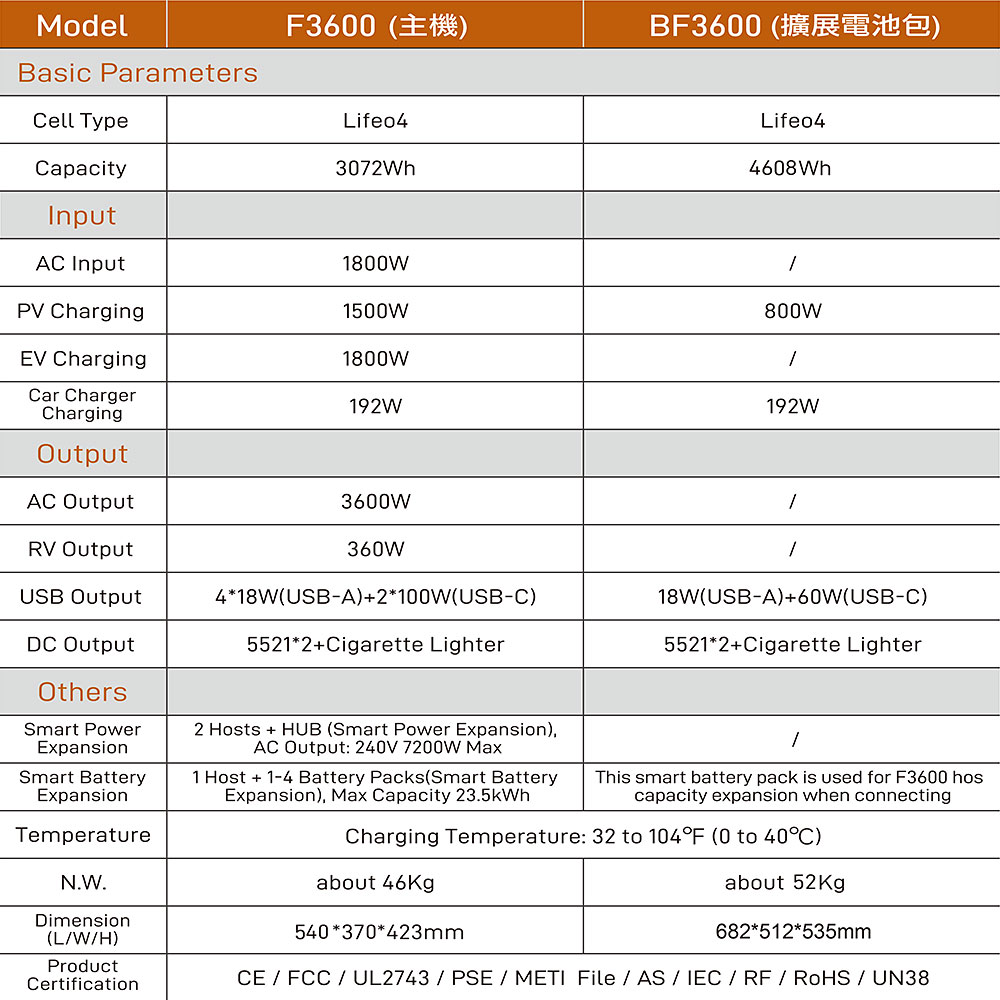 | Model | F3600 (主機) | BF3600 (擴展電池包) |
|---|---|---|
| Basic Parameters | | |
| Cell Type | Lifeo4 | Lifeo4 |
| Capacity | 3072Wh | 4608Wh |
| Input | | |
| AC Input | 1800W | / |
| PV Charging | 1500W | 800W |
| EV Charging | 1800W | / |
| Car Charger Charging | 192W | 192W |
| Output | | |
| AC Output | 3600W | / |
| RV Output | 360W | / |
| USB Output | 4*18W(USB-A)+2*100W(USB-C) | 18W(USB-A)+60W(USB-C) |
| DC Output | 5521*2+Cigarette Lighter | 5521*2+Cigarette Lighter |
| Others | | |
| Smart Power Expansion | 2 Hosts + HUB (Smart Power Expansion), AC Output: 240V 7200W Max | / |
| Smart Battery Expansion | 1 Host + 1-4 Battery Packs(Smart Battery Expansion), Max Capacity 23.5kWh | This smart battery pack is used for F3600 hos capacity expansion when connecting |
| Temperature | Charging Temperature: 32 to 104℉ (0 to 40℃) | |
| N.W. | about 46Kg | about 52Kg |
| Dimension (L/W/H) | 540*370*423mm | 682*512*535mm |
| Product Certification | CE / FCC / UL2743 / PSE / METI File / AS / IEC / RF / RoHS / UN38 | |